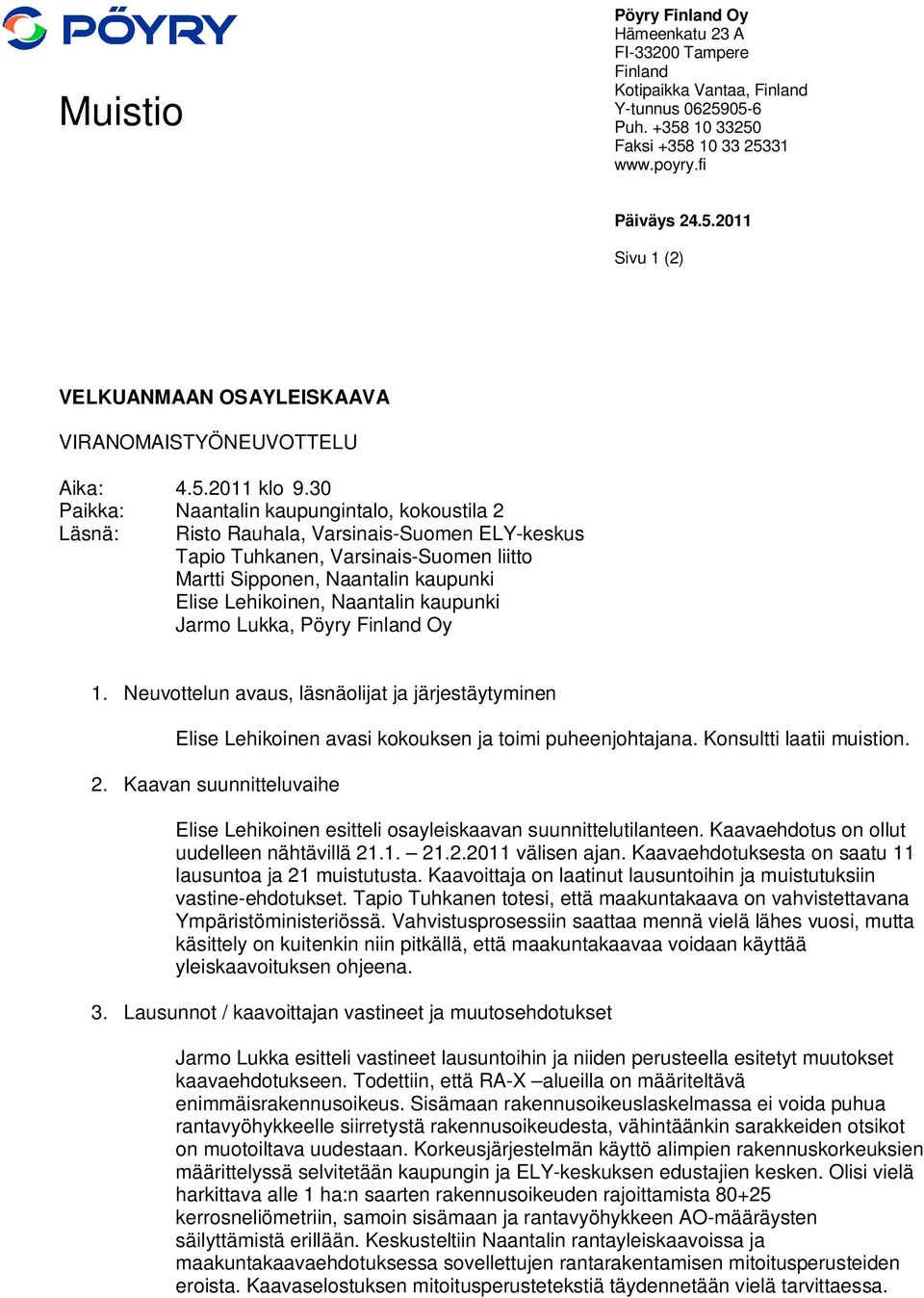 PÖYRY

Muistio

Pöyry Finland Oy
Hämeenkatu 23 A
FI-33200 Tampere
Finland
Kotipaikka Vantaa, Finland
Y-tunnus 0625905-6
Puh. +358 10 33250
Faksi +358 10 33 25331
www.poyry.fi

Päiväys 24.5.2011

Sivu 1 (2)

VELKUANMAAN OSAYLEISKAAVA

VIRANOMAISTYÖNEUVOTTELU

Aika: 4.5.2011 klo 9.30
Paikka: Naantalin kaupungintalo, kokoustila 2
Läsnä: Risto Rauhala, Varsinais-Suomen ELY-keskus
Tapio Tuhkanen, Varsinais-Suomen liitto
Martti Sipponen, Naantalin kaupunki
Elise Lehikoinen, Naantalin kaupunki
Jarmo Lukka, Pöyry Finland Oy

1. Neuvottelun avaus, läsnäolijat ja järjestäytyminen

Elise Lehikoinen avasi kokouksen ja toimi puheenjohtajana. Konsultti laatii muistion.

2. Kaavan suunnitteluvaihe

Elise Lehikoinen esitteli osayleiskaavan suunnittelutilanteen. Kaavaehdotus on ollut uudelleen nähtävillä 21.1. – 21.2.2011 välisen ajan. Kaavaehdotuksesta on saatu 11 lausuntoa ja 21 muistutusta. Kaavoittaja on laatinut lausuntoihin ja muistutuksiin vastine-ehdotukset. Tapio Tuhkanen totesi, että maakuntakaava on vahvistettavana Ympäristöministeriössä. Vahvistusprosessiin saattaa mennä vielä lähes vuosi, mutta käsittely on kuitenkin niin pitkällä, että maakuntakaavaa voidaan käyttää yleiskaavoituksen ohjeena.

3. Lausunnot / kaavoittajan vastineet ja muutosehdotukset

Jarmo Lukka esitteli vastineet lausuntoihin ja niiden perusteella esitetyt muutokset kaavaehdotukseen. Todettiin, että RA-X –alueilla on määriteltävä enimmäisrakennusoikeus. Sisämaan rakennusoikeuslaskelmassa ei voida puhua rantavyöhykkeelle siirretystä rakennusoikeudesta, vähintäänkin sarakkeiden otsikot on muotoiltava uudestaan. Korkeusjärjestelmän käyttö alimpien rakennuskorkeuksien määrittelyssä selvitetään kaupungin ja ELY-keskuksen edustajien kesken. Olisi vielä harkittava alle 1 ha:n saarten rakennusoikeuden rajoittamista 80+25 kerrosneliömetriin, samoin sisämaan ja rantavyöhykkeen AO-määräysten säilyttämistä erillään. Keskusteltiin Naantalin rantayleiskaavoissa ja maakuntakaavaehdotuksessa sovellettujen rantarakentamisen mitoitusperusteiden eroista. Kaavaselostuksen mitoitusperustetekstiä täydennetään vielä tarvittaessa.